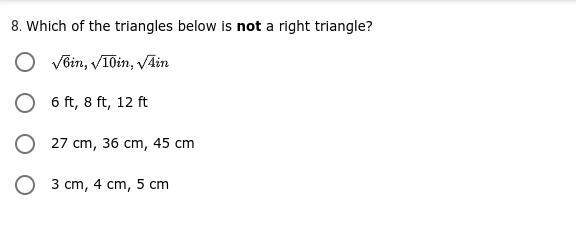 8. Which of the triangles below is **not** a right triangle?

$\sqrt{6}in, \sqrt{10}in, \sqrt{4}in$

6 ft, 8 ft, 12 ft

27 cm, 36 cm, 45 cm

3 cm, 4 cm, 5 cm